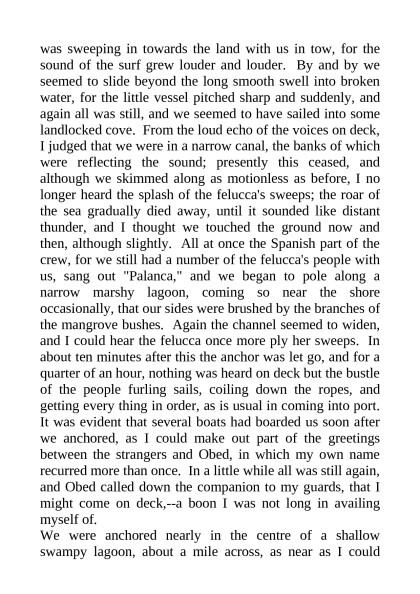 was sweeping in towards the land with us in tow, for the sound of the surf grew louder and louder. By and by we seemed to slide beyond the long smooth swell into broken water, for the little vessel pitched sharp and suddenly, and again all was still, and we seemed to have sailed into some landlocked cove. From the loud echo of the voices on deck, I judged that we were in a narrow canal, the banks of which were reflecting the sound; presently this ceased, and although we skimmed along as motionless as before, I no longer heard the splash of the felucca's sweeps; the roar of the sea gradually died away, until it sounded like distant thunder, and I thought we touched the ground now and then, although slightly. All at once the Spanish part of the crew, for we still had a number of the felucca's people with us, sang out "Palanca," and we began to pole along a narrow marshy lagoon, coming so near the shore occasionally, that our sides were brushed by the branches of the mangrove bushes. Again the channel seemed to widen, and I could hear the felucca once more ply her sweeps. In about ten minutes after this the anchor was let go, and for a quarter of an hour, nothing was heard on deck but the bustle of the people furling sails, coiling down the ropes, and getting every thing in order, as is usual in coming into port. It was evident that several boats had boarded us soon after we anchored, as I could make out part of the greetings between the strangers and Obed, in which my own name recurred more than once. In a little while all was still again, and Obed called down the companion to my guards, that I might come on deck,--a boon I was not long in availing myself of.
We were anchored nearly in the centre of a shallow swampy lagoon, about a mile across, as near as I could